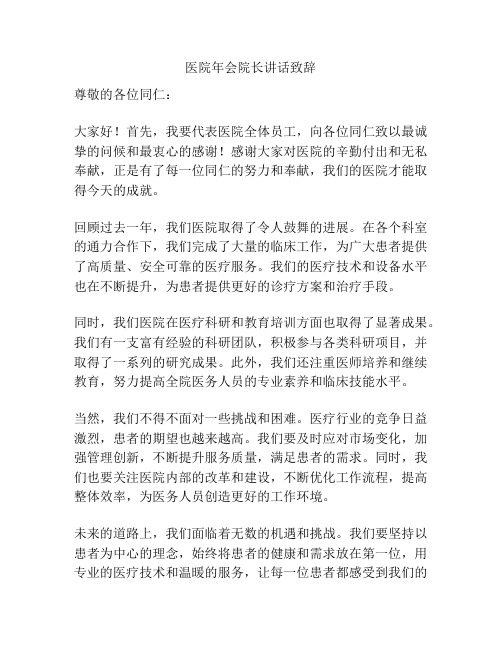 医院年会院长讲话致辞

尊敬的各位同仁：

大家好！首先，我要代表医院全体员工，向各位同仁致以最诚挚的问候和最衷心的感谢！感谢大家对医院的辛勤付出和无私奉献，正是有了每一位同仁的努力和奉献，我们的医院才能取得今天的成就。

回顾过去一年，我们医院取得了令人鼓舞的进展。在各个科室的通力合作下，我们完成了大量的临床工作，为广大患者提供了高质量、安全可靠的医疗服务。我们的医疗技术和设备水平也在不断提升，为患者提供更好的诊疗方案和治疗手段。

同时，我们医院在医疗科研和教育培训方面也取得了显著成果。我们有一支富有经验的科研团队，积极参与各类科研项目，并取得了一系列的研究成果。此外，我们还注重医师培养和继续教育，努力提高全院医务人员的专业素养和临床技能水平。

当然，我们不得不面对一些挑战和困难。医疗行业的竞争日益激烈，患者的期望也越来越高。我们要及时应对市场变化，加强管理创新，不断提升服务质量，满足患者的需求。同时，我们也要关注医院内部的改革和建设，不断优化工作流程，提高整体效率，为医务人员创造更好的工作环境。

未来的道路上，我们面临着无数的机遇和挑战。我们要坚持以患者为中心的理念，始终将患者的健康和需求放在第一位，用专业的医疗技术和温暖的服务，让每一位患者都感受到我们的